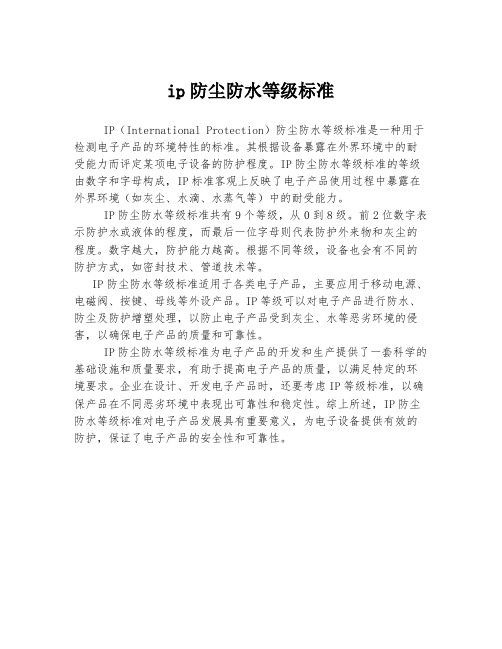 ip 防尘防水等级标准

IP（International Protection）防尘防水等级标准是一种用于检测电子产品的环境特性的标准。其根据设备暴露在外界环境中的耐受能力而评定某项电子设备的防护程度。IP 防尘防水等级标准的等级由数字和字母构成，IP 标准客观上反映了电子产品使用过程中暴露在外界环境（如灰尘、水滴、水蒸气等）中的耐受能力。

IP 防尘防水等级标准共有 9 个等级，从 0 到 8 级。前 2 位数字表示防护水或液体的程度，而最后一位字母则代表防护外来物和灰尘的程度。数字越大，防护能力越高。根据不同等级，设备也会有不同的防护方式，如密封技术、管道技术等。

IP 防尘防水等级标准适用于各类电子产品，主要应用于移动电源、电磁阀、按键、母线等外设产品。IP 等级可以对电子产品进行防水、防尘及防护增塑处理，以防止电子产品受到灰尘、水等恶劣环境的侵害，以确保电子产品的质量和可靠性。

IP 防尘防水等级标准为电子产品的开发和生产提供了一套科学的基础设施和质量要求，有助于提高电子产品的质量，以满足特定的环境要求。企业在设计、开发电子产品时，还要考虑 IP 等级标准，以确保产品在不同恶劣环境中表现出可靠性和稳定性。综上所述，IP 防尘防水等级标准对电子产品发展具有重要意义，为电子设备提供有效的防护，保证了电子产品的安全性和可靠性。